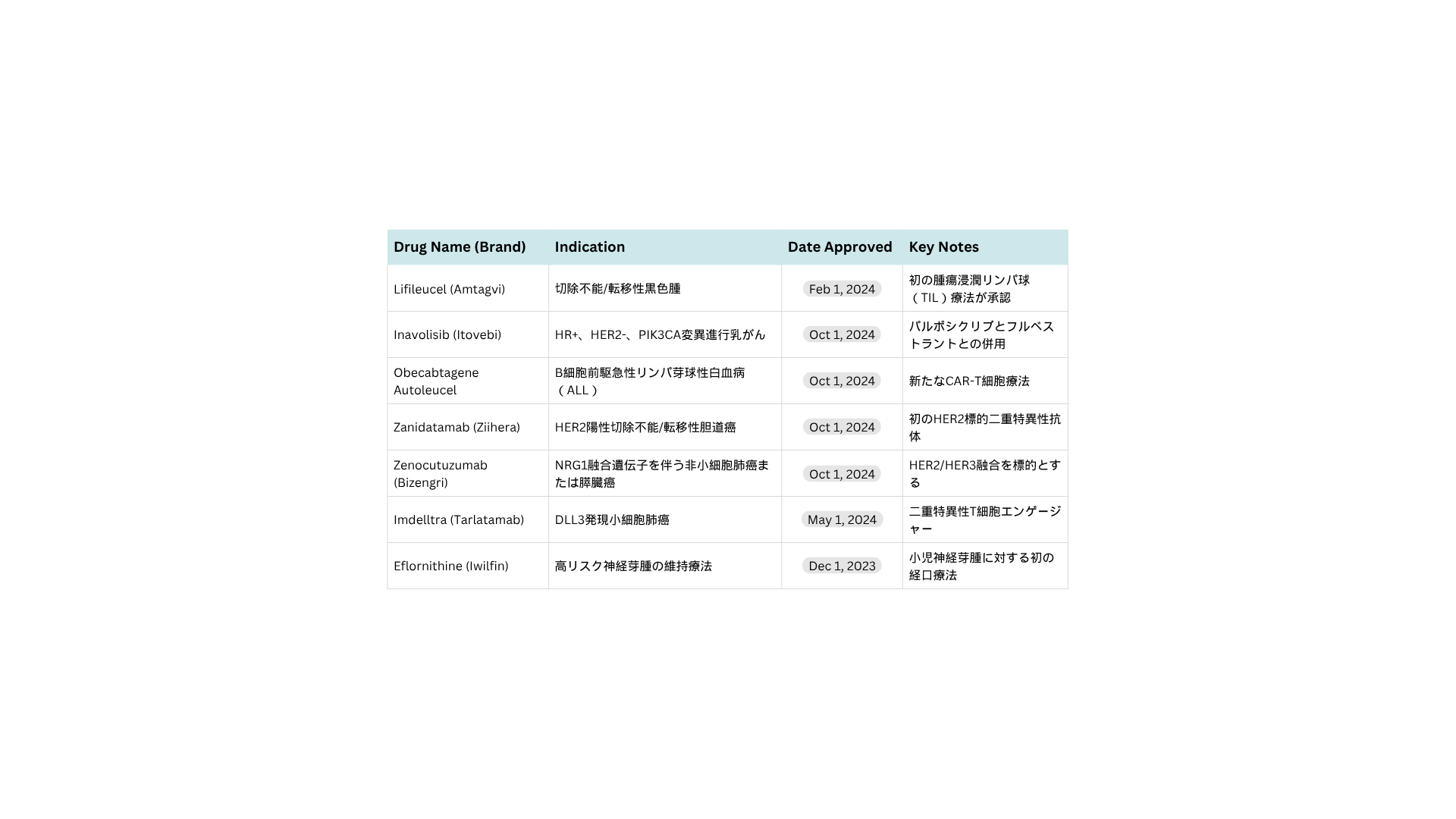 | Drug Name (Brand) | Indication | Date Approved | Key Notes |
|---|---|---|---|
| Lifileucel (Amtagvi) | 切除不能/転移性黒色腫 | Feb 1, 2024 | 初の腫瘍浸潤リンパ球（TIL）療法が承認 |
| Inavolisib (Itovebi) | HR+、HER2-、PIK3CA変異進行乳がん | Oct 1, 2024 | パルボシクリブとフルベストラントとの併用 |
| Obecabtagene Autoleucel | B細胞前駆急性リンパ芽球性白血病（ALL） | Oct 1, 2024 | 新たなCAR-T細胞療法 |
| Zanidatamab (Ziihera) | HER2陽性切除不能/転移性胆道癌 | Oct 1, 2024 | 初のHER2標的二重特異性抗体 |
| Zenocutuzumab (Bizengri) | NRG1融合遺伝子を伴う非小細胞肺癌または膵臓癌 | Oct 1, 2024 | HER2/HER3融合を標的とする |
| Imdelltra (Tarlatamab) | DLL3発現小細胞肺癌 | May 1, 2024 | 二重特異性T細胞エンゲージャー |
| Eflornithine (Iwilfin) | 高リスク神経芽腫の維持療法 | Dec 1, 2023 | 小児神経芽腫に対する初の経口療法 |